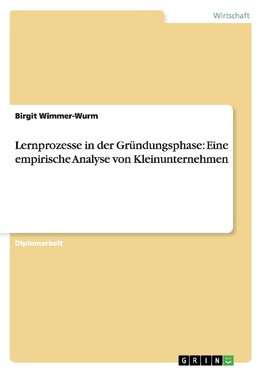 Wirtschaft

Birgit Wimmer-Wurm

Lernprozesse in der Gründungsphase: Eine empirische Analyse von Kleinunternehmen

Diplomarbeit

GRIN